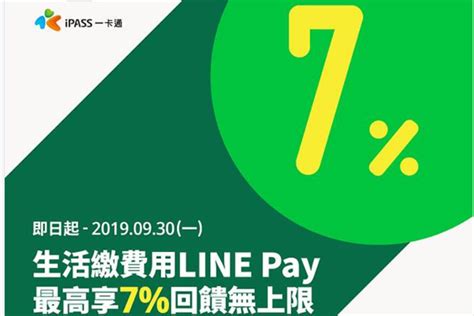 iPASS 一卡通

7%

即日起 - 2019.09.30(一)

生活繳費用LINE Pay
最高享7%回饋無上限